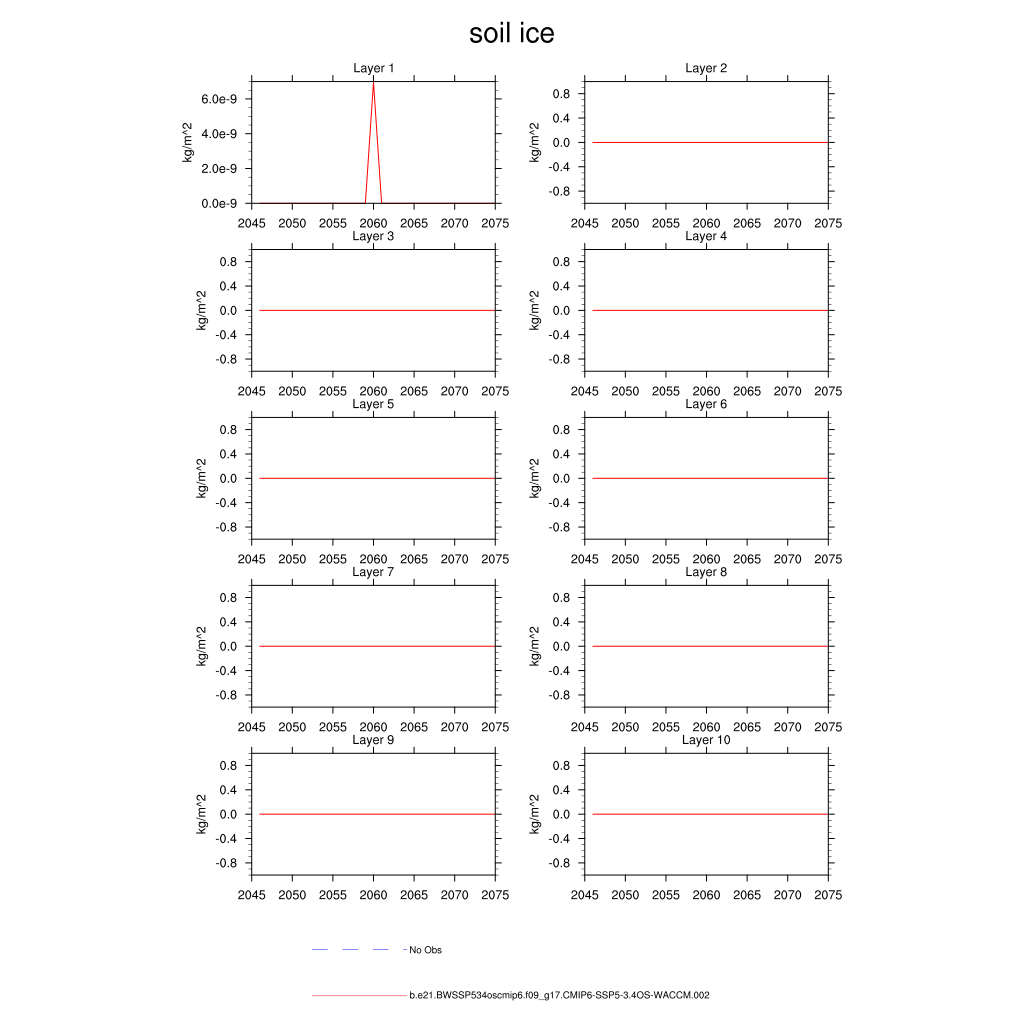 soil ice

Layer 1
kg/m^2
6.0e-9
4.0e-9
2.0e-9
0.0e-9
2045 2050 2055 2060 2065 2070 2075

Layer 2
kg/m^2
0.8
0.4
0.0
-0.4
-0.8
2045 2050 2055 2060 2065 2070 2075

Layer 3
kg/m^2
0.8
0.4
0.0
-0.4
-0.8
2045 2050 2055 2060 2065 2070 2075

Layer 4
kg/m^2
0.8
0.4
0.0
-0.4
-0.8
2045 2050 2055 2060 2065 2070 2075

Layer 5
kg/m^2
0.8
0.4
0.0
-0.4
-0.8
2045 2050 2055 2060 2065 2070 2075

Layer 6
kg/m^2
0.8
0.4
0.0
-0.4
-0.8
2045 2050 2055 2060 2065 2070 2075

Layer 7
kg/m^2
0.8
0.4
0.0
-0.4
-0.8
2045 2050 2055 2060 2065 2070 2075

Layer 8
kg/m^2
0.8
0.4
0.0
-0.4
-0.8
2045 2050 2055 2060 2065 2070 2075

Layer 9
kg/m^2
0.8
0.4
0.0
-0.4
-0.8
2045 2050 2055 2060 2065 2070 2075

Layer 10
kg/m^2
0.8
0.4
0.0
-0.4
-0.8
2045 2050 2055 2060 2065 2070 2075

No Obs

b.e21.BWSSP534oscmip6.f09_g17.CMIP6-SSP5-3.4OS-WACCM.002